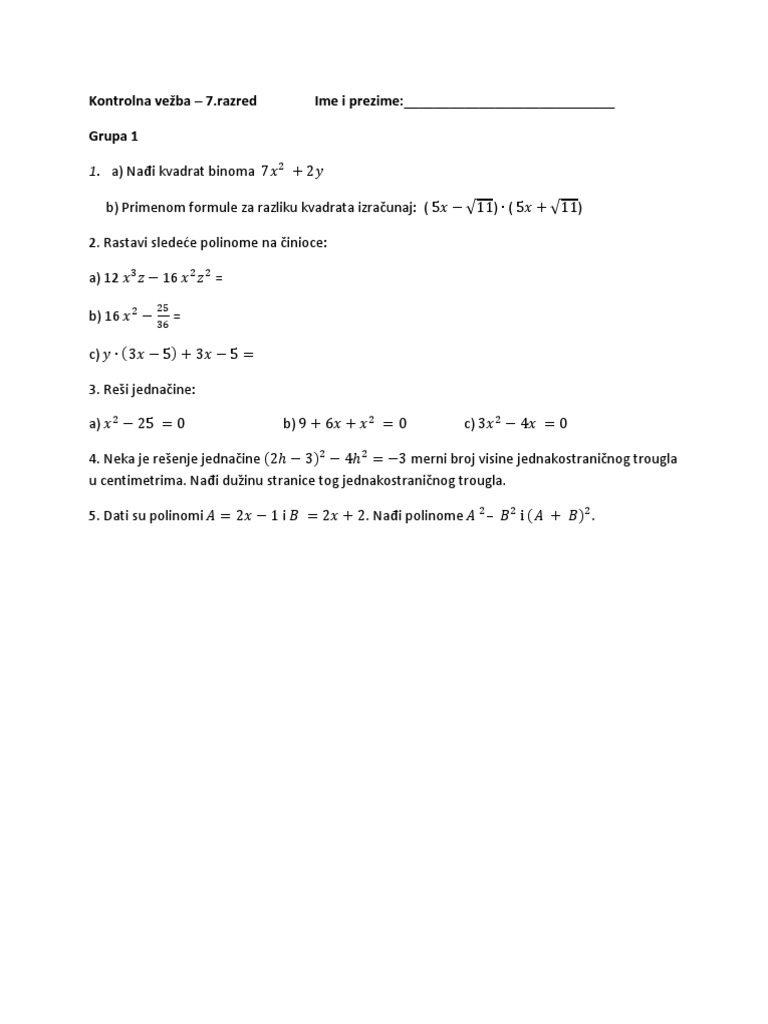 Kontrolna vežba – 7.razred Ime i prezime:______________________________

Grupa 1

1. a) Nađi kvadrat binoma $7x^2 + 2y$

b) Primenom formule za razliku kvadrata izračunaj: $(5x - \sqrt{11}) \cdot (5x + \sqrt{11})$

2. Rastavi sledeće polinome na činioce:

a) $12x^3z - 16x^2z^2 =$

b) $16x^2 - \frac{25}{36} =$

c) $y \cdot (3x - 5) + 3x - 5 =$

3. Reši jednačine:

a) $x^2 - 25 = 0$ b) $9 + 6x + x^2 = 0$ c) $3x^2 - 4x = 0$

4. Neka je rešenje jednačine $(2h - 3)^2 - 4h^2 = -3$ merni broj visine jednakostraničnog trougla u centimetrima. Nađi dužinu stranice tog jednakostraničnog trougla.

5. Dati su polinomi $A = 2x - 1$ i $B = 2x + 2$. Nađi polinome $A^2 - B^2$ i $(A + B)^2$.